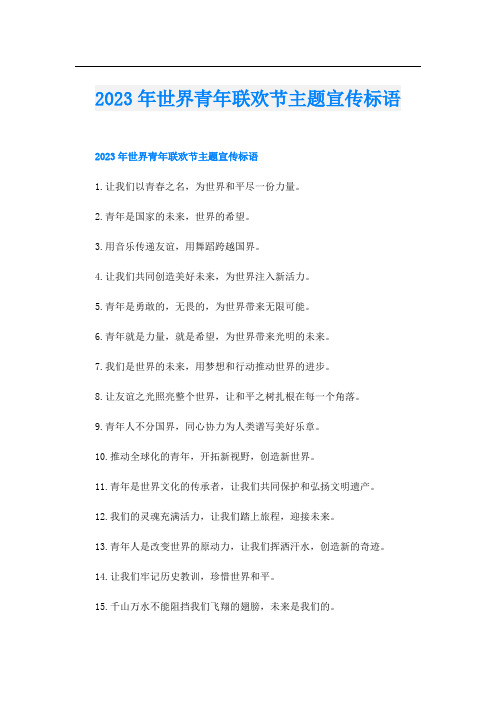 2023年世界青年联欢节主题宣传标语

2023年世界青年联欢节主题宣传标语

1.让我们以青春之名，为世界和平尽一份力量。

2.青年是国家的未来，世界的希望。

3.用音乐传递友谊，用舞蹈跨越国界。

4.让我们共同创造美好未来，为世界注入新活力。

5.青年是勇敢的，无畏的，为世界带来无限可能。

6.青年就是力量，就是希望，为世界带来光明的未来。

7.我们是世界的未来，用梦想和行动推动世界的进步。

8.让友谊之光照亮整个世界，让和平之树扎根在每一个角落。

9.青年人不分国界，同心协力为人类谱写美好乐章。

10.推动全球化的青年，开拓新视野，创造新世界。

11.青年是世界文化的传承者，让我们共同保护和弘扬文明遗产。

12.我们的灵魂充满活力，让我们踏上旅程，迎接未来。

13.青年人是改变世界的原动力，让我们挥洒汗水，创造新的奇迹。

14.让我们牢记历史教训，珍惜世界和平。

15.千山万水不能阻挡我们飞翔的翅膀，未来是我们的。